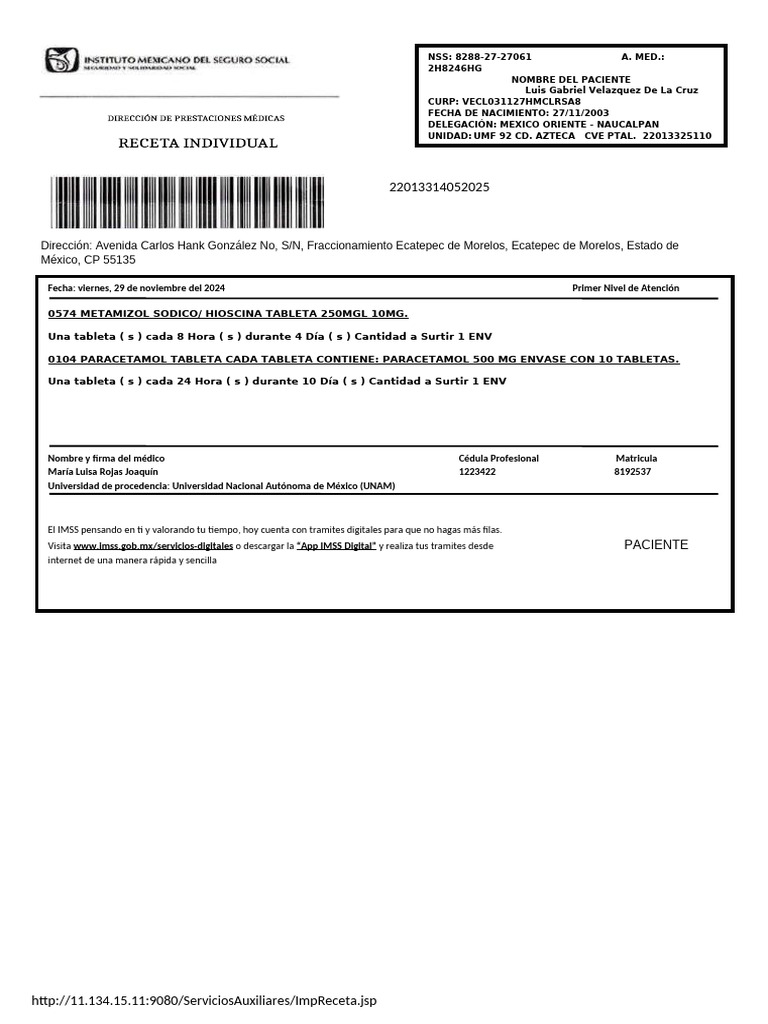 INSTITUTO MEXICANO DEL SEGURO SOCIAL
SEGURIDAD Y SOLIDARIDAD SOCIAL

DIRECCIÓN DE PRESTACIONES MÉDICAS

RECETA INDIVIDUAL

NSS: 8288-27-27061 A. MED.: 2H8246HG
NOMBRE DEL PACIENTE
Luis Gabriel Velazquez De La Cruz
CURP: VECL031127HMCLRSA8
FECHA DE NACIMIENTO: 27/11/2003
DELEGACIÓN: MEXICO ORIENTE - NAUCALPAN
UNIDAD: UMF 92 CD. AZTECA CVE PTAL. 22013325110

22013314052025

Dirección: Avenida Carlos Hank González No, S/N, Fraccionamiento Ecatepec de Morelos, Ecatepec de Morelos, Estado de México, CP 55135

Fecha: viernes, 29 de noviembre del 2024

Primer Nivel de Atención

0574 METAMIZOL SODICO/ HIOSCINA TABLETA 250MGL 10MG.

Una tableta ( s ) cada 8 Hora ( s ) durante 4 Día ( s ) Cantidad a Surtir 1 ENV

0104 PARACETAMOL TABLETA CADA TABLETA CONTIENE: PARACETAMOL 500 MG ENVASE CON 10 TABLETAS.

Una tableta ( s ) cada 24 Hora ( s ) durante 10 Día ( s ) Cantidad a Surtir 1 ENV

| Nombre y firma del médico | Cédula Profesional | Matricula |
|---|---|---|
| María Luisa Rojas Joaquín | 1223422 | 8192537 |

Universidad de procedencia: Universidad Nacional Autónoma de México (UNAM)

El IMSS pensando en ti y valorando tu tiempo, hoy cuenta con tramites digitales para que no hagas más filas.
Visita www.imss.gob.mx/servicios-digitales o descargar la "App IMSS Digital" y realiza tus tramites desde internet de una manera rápida y sencilla

PACIENTE

http://11.134.15.11:9080/ServiciosAuxiliares/ImpReceta.jsp